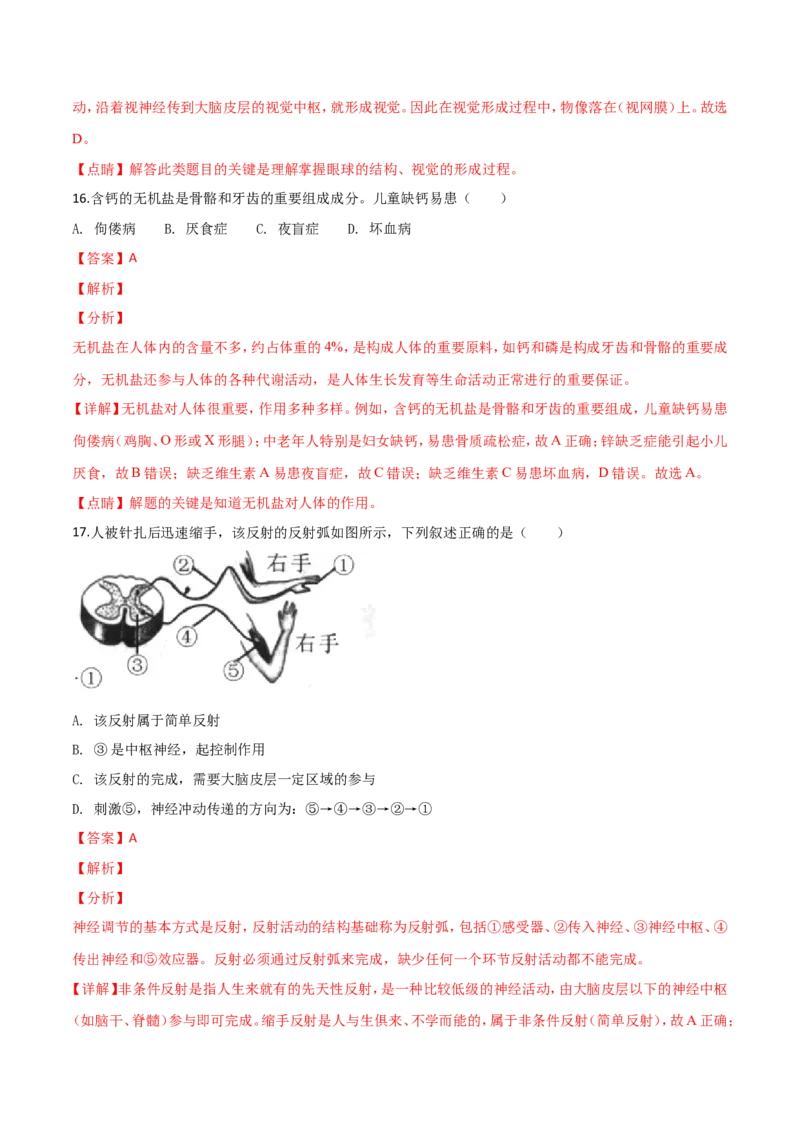 动，沿着视神经传到大脑皮层的视觉中枢，就形成视觉。因此在视觉形成过程中，物像落在(视网膜)上。故选D。

【点睛】解答此类题目的关键是理解掌握眼球的结构、视觉的形成过程。

16.含钙的无机盐是骨骼和牙齿的重要组成成分。儿童缺钙易患（　　）

A. 佝偻病　B. 厌食症　C. 夜盲症　D. 坏血病

【答案】A

【解析】

【分析】

无机盐在人体内的含量不多，约占体重的4%，是构成人体的重要原料，如钙和磷是构成牙齿和骨骼的重要成分，无机盐还参与人体的各种代谢活动，是人体生长发育等生命活动正常进行的重要保证。

【详解】无机盐对人体很重要，作用多种多样。例如，含钙的无机盐是骨骼和牙齿的重要组成，儿童缺钙易患佝偻病(鸡胸、O形或X形腿)；中老年人特别是妇女缺钙，易患骨质疏松症，故A正确；锌缺乏症能引起小儿厌食，故B错误；缺乏维生素A易患夜盲症，故C错误；缺乏维生素C易患坏血病，D错误。故选A。

【点睛】解题的关键是知道无机盐对人体的作用。

17.人被针扎后迅速缩手，该反射的反射弧如图所示，下列叙述正确的是（　　）

②
右手
①
④
右手
③
⑤
·①

A. 该反射属于简单反射

B. ③是中枢神经，起控制作用

C. 该反射的完成，需要大脑皮层一定区域的参与

D. 刺激⑤，神经冲动传递的方向为：⑤→④→③→②→①

【答案】A

【解析】

【分析】

神经调节的基本方式是反射，反射活动的结构基础称为反射弧，包括①感受器、②传入神经、③神经中枢、④传出神经和⑤效应器。反射必须通过反射弧来完成，缺少任何一个环节反射活动都不能完成。

【详解】非条件反射是指人生来就有的先天性反射，是一种比较低级的神经活动，由大脑皮层以下的神经中枢(如脑干、脊髓)参与即可完成。缩手反射是人与生俱来、不学而能的，属于非条件反射(简单反射)，故A正确；